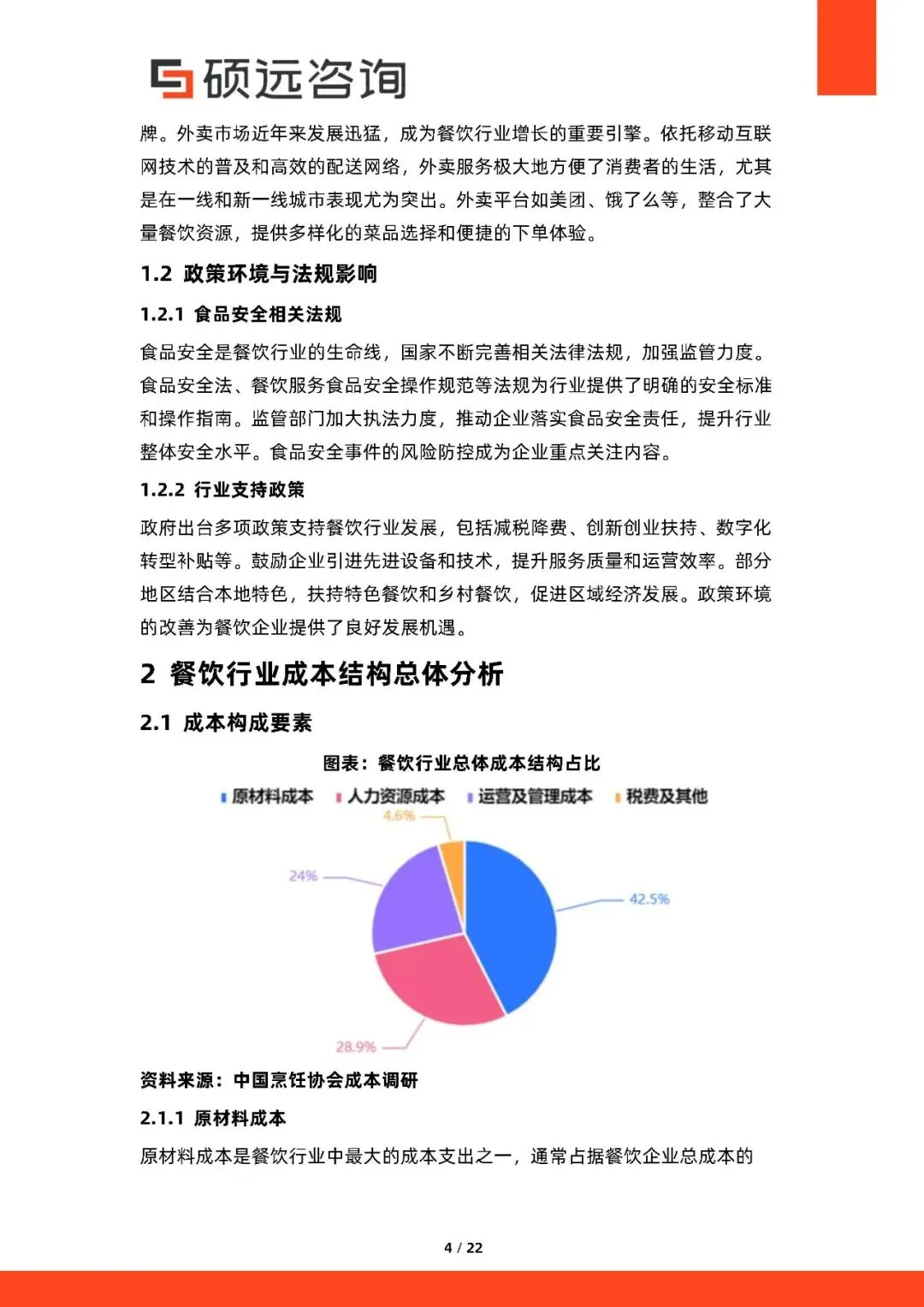 硕远咨询

牌。外卖市场近年来发展迅猛，成为餐饮行业增长的重要引擎。依托移动互联网技术的普及和高效的配送网络，外卖服务极大地方便了消费者的生活，尤其是在一线和新一线城市表现尤为突出。外卖平台如美团、饿了么等，整合了大量餐饮资源，提供多样化的菜品选择和便捷的下单体验。

1.2 政策环境与法规影响

1.2.1 食品安全相关法规

食品安全是餐饮行业的生命线，国家不断完善相关法律法规，加强监管力度。食品安全法、餐饮服务食品安全操作规范等法规为行业提供了明确的安全标准和操作指南。监管部门加大执法力度，推动企业落实食品安全责任，提升行业整体安全水平。食品安全事件的风险防控成为企业重点关注内容。

1.2.2 行业支持政策

政府出台多项政策支持餐饮行业发展，包括减税降费、创新创业扶持、数字化转型补贴等。鼓励企业引进先进设备和技术，提升服务质量和运营效率。部分地区结合本地特色，扶持特色餐饮和乡村餐饮，促进区域经济发展。政策环境的改善为餐饮企业提供了良好发展机遇。

2 餐饮行业成本结构总体分析

2.1 成本构成要素

图表：餐饮行业总体成本结构占比

原材料成本 人力资源成本 运营及管理成本 税费及其他

4.6%
24%
42.5%
28.9%

资料来源：中国烹饪协会成本调研

2.1.1 原材料成本

原材料成本是餐饮行业中最大的成本支出之一，通常占据餐饮企业总成本的

4 / 22